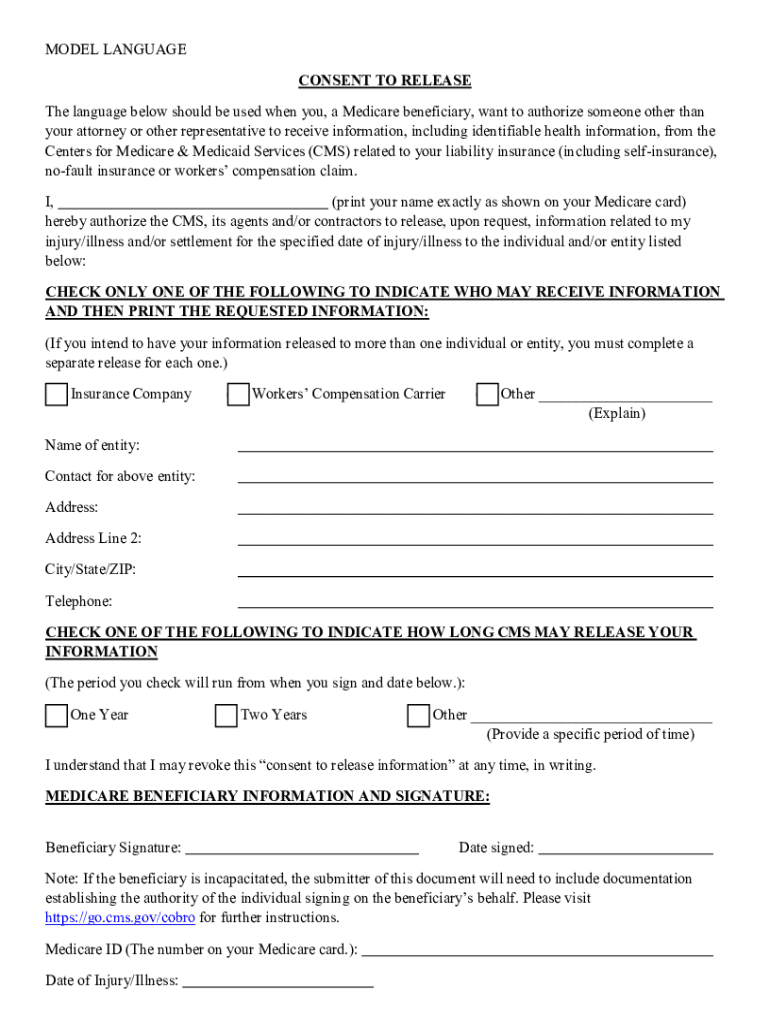 MODEL LANGUAGE

CONSENT TO RELEASE

The language below should be used when you, a Medicare beneficiary, want to authorize someone other than your attorney or other representative to receive information, including identifiable health information, from the Centers for Medicare & Medicaid Services (CMS) related to your liability insurance (including self-insurance), no-fault insurance or workers' compensation claim.

I, ______________________________ (print your name exactly as shown on your Medicare card) hereby authorize the CMS, its agents and/or contractors to release, upon request, information related to my injury/illness and/or settlement for the specified date of injury/illness to the individual and/or entity listed below:

CHECK ONLY ONE OF THE FOLLOWING TO INDICATE WHO MAY RECEIVE INFORMATION AND THEN PRINT THE REQUESTED INFORMATION:

(If you intend to have your information released to more than one individual or entity, you must complete a separate release for each one.)

Insurance Company Workers' Compensation Carrier Other ______________________ (Explain)

Name of entity: ______________________

Contact for above entity: ______________________

Address: ______________________

Address Line 2: ______________________

City/State/ZIP: ______________________

Telephone: ______________________

CHECK ONE OF THE FOLLOWING TO INDICATE HOW LONG CMS MAY RELEASE YOUR INFORMATION

(The period you check will run from when you sign and date below.):

One Year Two Years Other ______________________ (Provide a specific period of time)

I understand that I may revoke this "consent to release information" at any time, in writing.

MEDICARE BENEFICIARY INFORMATION AND SIGNATURE:

Beneficiary Signature: ______________________ Date signed: ______________________

Note: If the beneficiary is incapacitated, the submitter of this document will need to include documentation establishing the authority of the individual signing on the beneficiary's behalf. Please visit https://go.cms.gov/cobro for further instructions.

Medicare ID (The number on your Medicare card.): ______________________

Date of Injury/Illness: ______________________